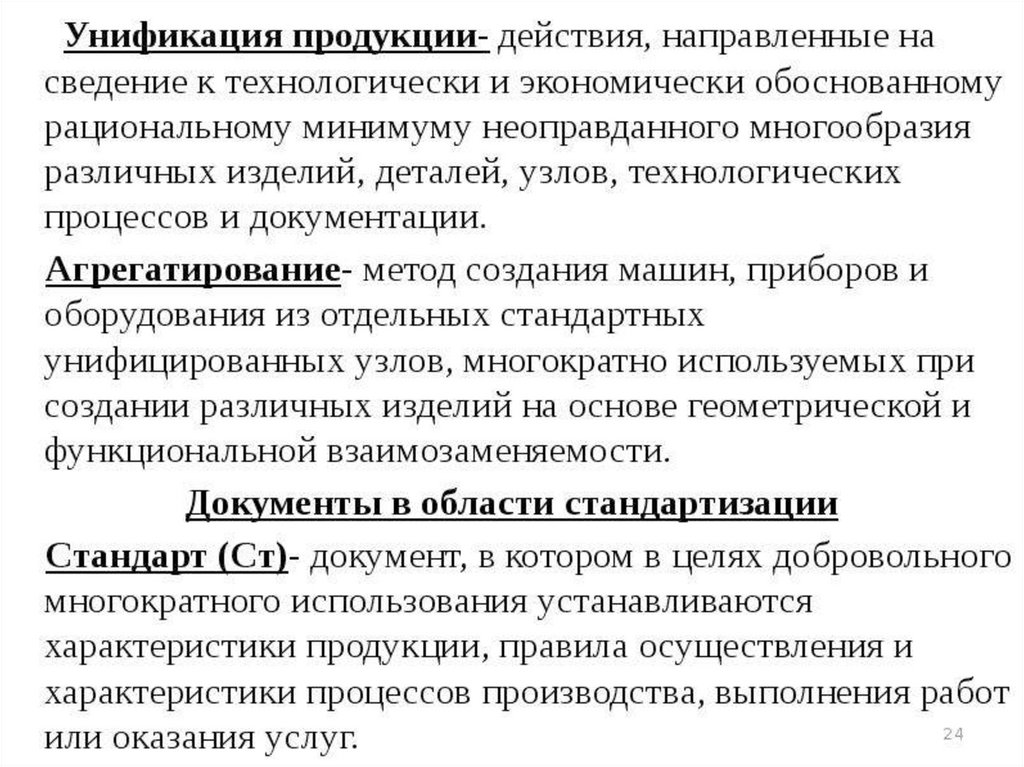 Унификация продукции- действия, направленные на сведение к технологически и экономически обоснованному рациональному минимуму неоправданного многообразия различных изделий, деталей, узлов, технологических процессов и документации.

Агрегатирование- метод создания машин, приборов и оборудования из отдельных стандартных унифицированных узлов, многократно используемых при создании различных изделий на основе геометрической и функциональной взаимозаменяемости.

Документы в области стандартизации

Стандарт (Ст)- документ, в котором в целях добровольного многократного использования устанавливаются характеристики продукции, правила осуществления и характеристики процессов производства, выполнения работ или оказания услуг.

24